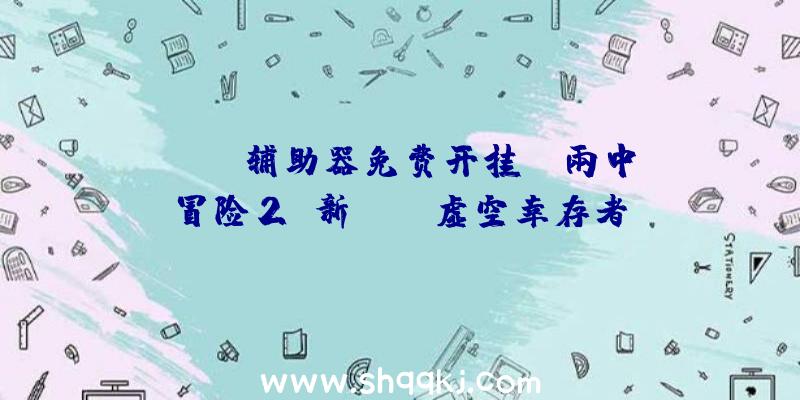 辅助器免费开挂 雨中冒险2 新 虚空幸存者

STATIONERY

www.shqqkj.com